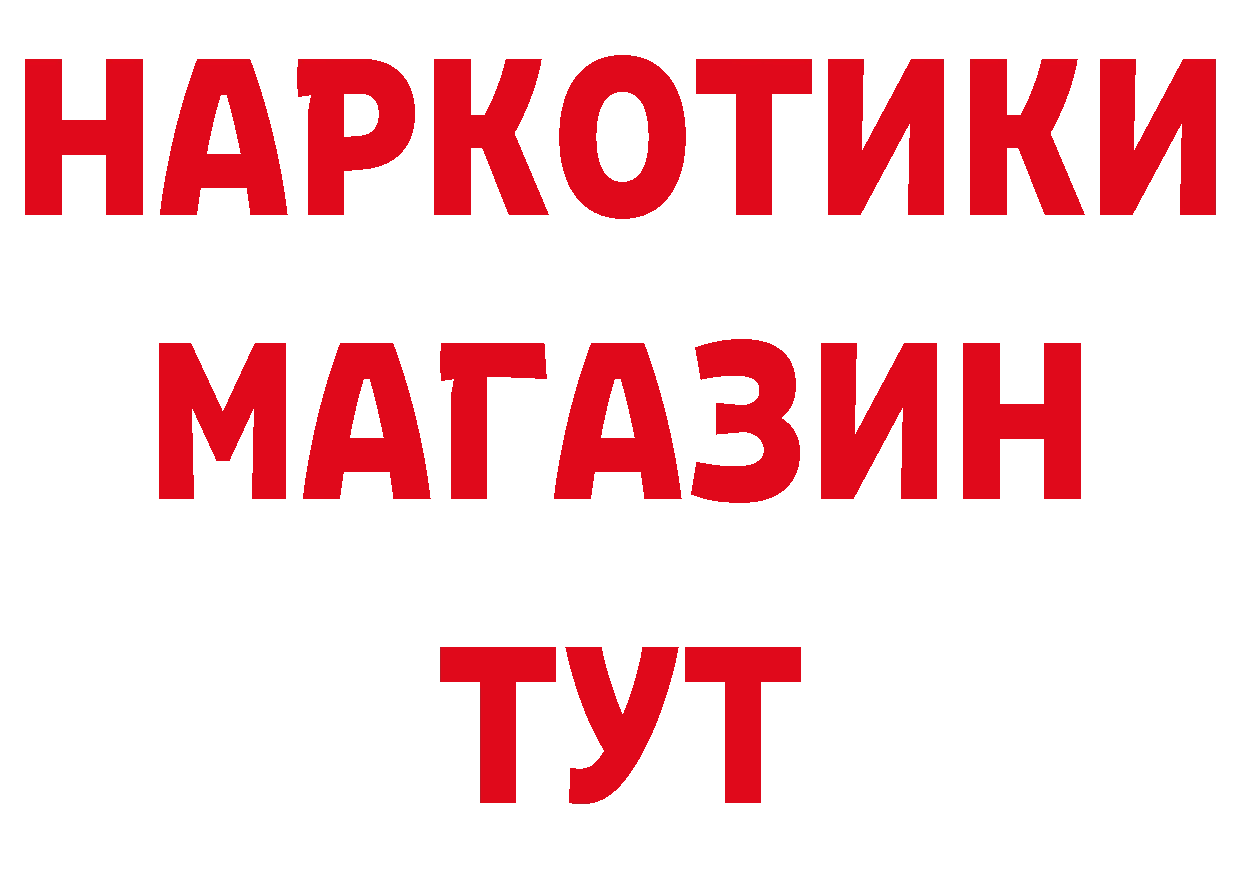 НАРКОТИКИ
МАГАЗИН
ТУТ